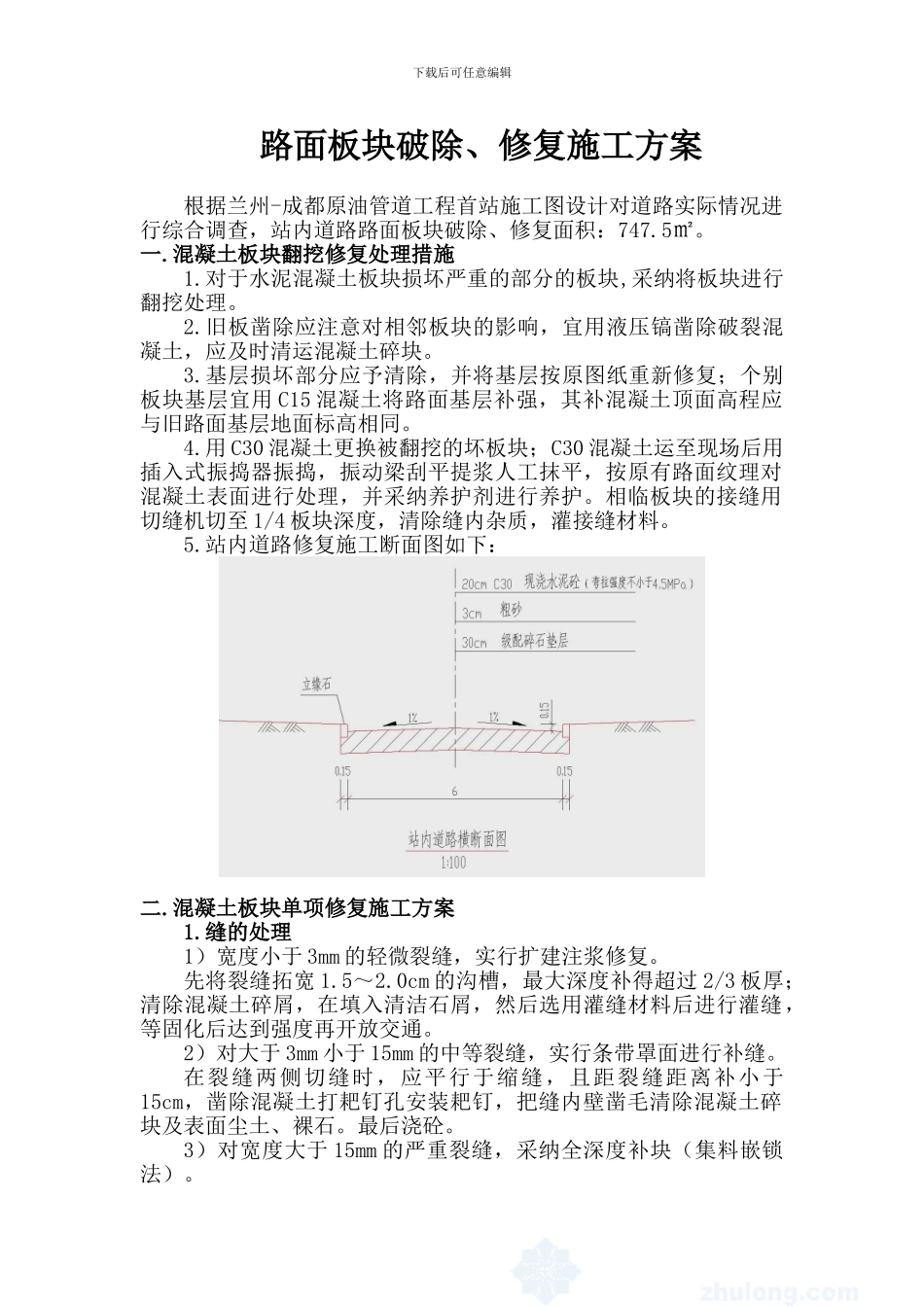 下载后可任意编辑

路面板块破除、修复施工方案

根据兰州-成都原油管道工程首站施工图设计对道路实际情况进行综合调查，站内道路路面板块破除、修复面积：747.5㎡。

一.混凝土板块翻挖修复处理措施

1.对于水泥混凝土板块损坏严重的部分的板块,采纳将板块进行翻挖处理。

2.旧板凿除应注意对相邻板块的影响，宜用液压镐凿除破裂混凝土，应及时清运混凝土碎块。

3.基层损坏部分应予清除，并将基层按原图纸重新修复；个别板块基层宜用C15混凝土将路面基层补强，其补混凝土顶面高程应与旧路面基层地面标高相同。

4.用C30混凝土更换被翻挖的坏板块；C30混凝土运至现场后用插入式振捣器振捣，振动梁刮平提浆人工抹平，按原有路面纹理对混凝土表面进行处理，并采纳养护剂进行养护。相临板块的接缝用切缝机切至1/4板块深度，清除缝内杂质，灌接缝材料。

5.站内道路修复施工断面图如下：

20cm C30 现浇水泥砼（弯拉强度不小于4.5MPa）
3cm 粗砂
30cm 级配碎石垫层
立缘石
1%
1%
0.15
0.15
6
0.15
站内道路横断面图
1:100

二.混凝土板块单项修复施工方案

1.缝的处理

1）宽度小于3mm的轻微裂缝，实行扩建注浆修复。

先将裂缝拓宽1.5～2.0cm的沟槽，最大深度补得超过2/3板厚；清除混凝土碎屑，在填入清洁石屑，然后选用灌缝材料后进行灌缝，等固化后达到强度再开放交通。

2）对大于3mm小于15mm的中等裂缝，实行条带罩面进行补缝。

在裂缝两侧切缝时，应平行于缩缝，且距裂缝距离补小于15cm，凿除混凝土打耙钉孔安装耙钉，把缝内壁凿毛清除混凝土碎块及表面尘土、裸石。最后浇砼。

3）对宽度大于15mm的严重裂缝，采纳全深度补块（集料嵌锁法）。

zhulong.com